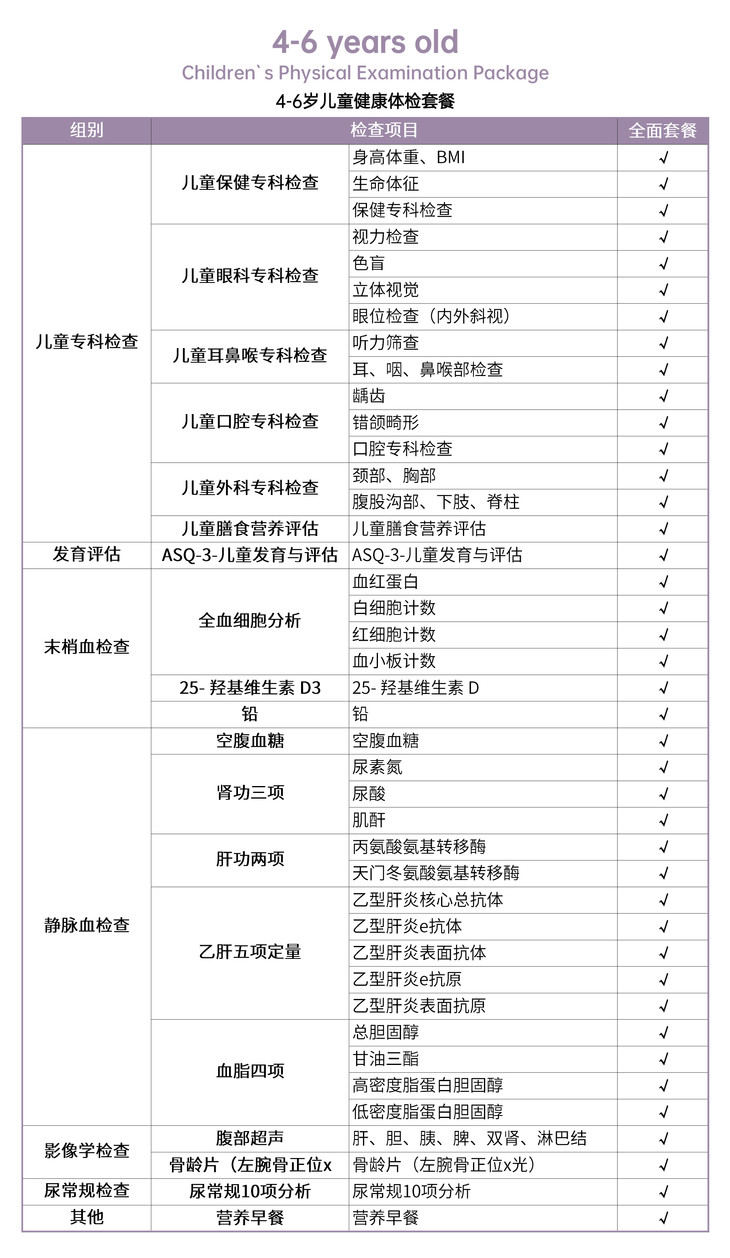 4-6 years old
Children`s Physical Examination Package
4-6岁儿童健康体检套餐

| 组别 | 检查项目 | | 全面套餐 |
|---|---|---|---|
| 儿童专科检查 | 儿童保健专科检查 | 身高体重、BMI | √ |
| | | 生命体征 | √ |
| | | 保健专科检查 | √ |
| | 儿童眼科专科检查 | 视力检查 | √ |
| | | 色盲 | √ |
| | | 立体视觉 | √ |
| | | 眼位检查（内外斜视） | √ |
| | 儿童耳鼻喉专科检查 | 听力筛查 | √ |
| | | 耳、咽、鼻喉部检查 | √ |
| | 儿童口腔专科检查 | 龋齿 | √ |
| | | 错颌畸形 | √ |
| | | 口腔专科检查 | √ |
| | 儿童外科专科检查 | 颈部、胸部 | √ |
| | | 腹股沟部、下肢、脊柱 | √ |
| | 儿童膳食营养评估 | 儿童膳食营养评估 | √ |
| 发育评估 | ASQ-3-儿童发育与评估 | ASQ-3-儿童发育与评估 | √ |
| 末梢血检查 | 全血细胞分析 | 血红蛋白 | √ |
| | | 白细胞计数 | √ |
| | | 红细胞计数 | √ |
| | | 血小板计数 | √ |
| | 25- 羟基维生素 D3 | 25- 羟基维生素 D | √ |
| | 铅 | 铅 | √ |
| 静脉血检查 | 空腹血糖 | 空腹血糖 | √ |
| | 肾功三项 | 尿素氮 | √ |
| | | 尿酸 | √ |
| | | 肌酐 | √ |
| | 肝功两项 | 丙氨酸氨基转移酶 | √ |
| | | 天门冬氨酸氨基转移酶 | √ |
| | 乙肝五项定量 | 乙型肝炎核心总抗体 | √ |
| | | 乙型肝炎e抗体 | √ |
| | | 乙型肝炎表面抗体 | √ |
| | | 乙型肝炎e抗原 | √ |
| | | 乙型肝炎表面抗原 | √ |
| | 血脂四项 | 总胆固醇 | √ |
| | | 甘油三酯 | √ |
| | | 高密度脂蛋白胆固醇 | √ |
| | | 低密度脂蛋白胆固醇 | √ |
| 影像学检查 | 腹部超声 | 肝、胆、胰、脾、双肾、淋巴结 | √ |
| | 骨龄片（左腕骨正位x | 骨龄片（左腕骨正位x光） | √ |
| 尿常规检查 | 尿常规10项分析 | 尿常规10项分析 | √ |
| 其他 | 营养早餐 | 营养早餐 | √ |